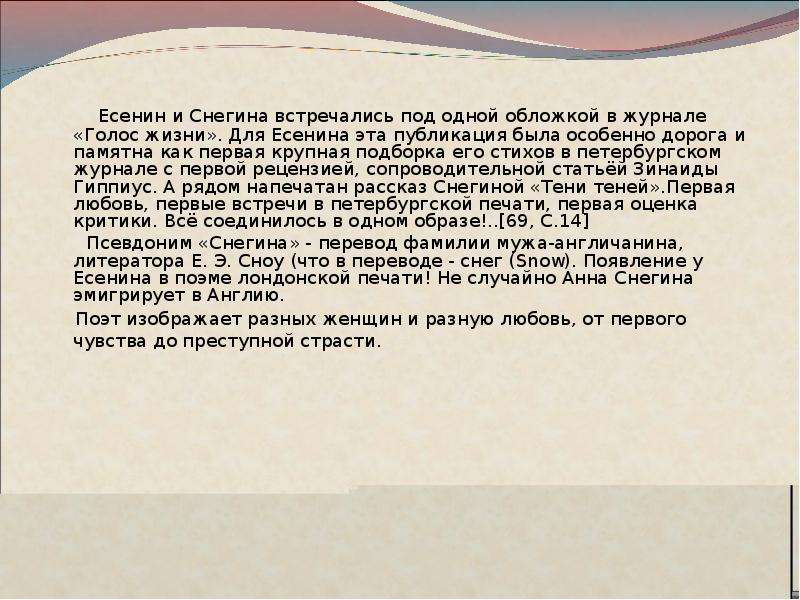 Есенин и Снегина встречались под одной обложкой в журнале «Голос жизни». Для Есенина эта публикация была особенно дорога и памятна как первая крупная подборка его стихов в петербургском журнале с первой рецензией, сопроводительной статьёй Зинаиды Гиппиус. А рядом напечатан рассказ Снегиной «Тени теней».Первая любовь, первые встречи в петербургской печати, первая оценка критики. Всё соединилось в одном образе!..[69, С.14]

Псевдоним «Снегина» - перевод фамилии мужа-англичанина, литератора Е. Э. Сноу (что в переводе - снег (Snow). Появление у Есенина в поэме лондонской печати! Не случайно Анна Снегина эмигрирует в Англию.

Поэт изображает разных женщин и разную любовь, от первого чувства до преступной страсти.